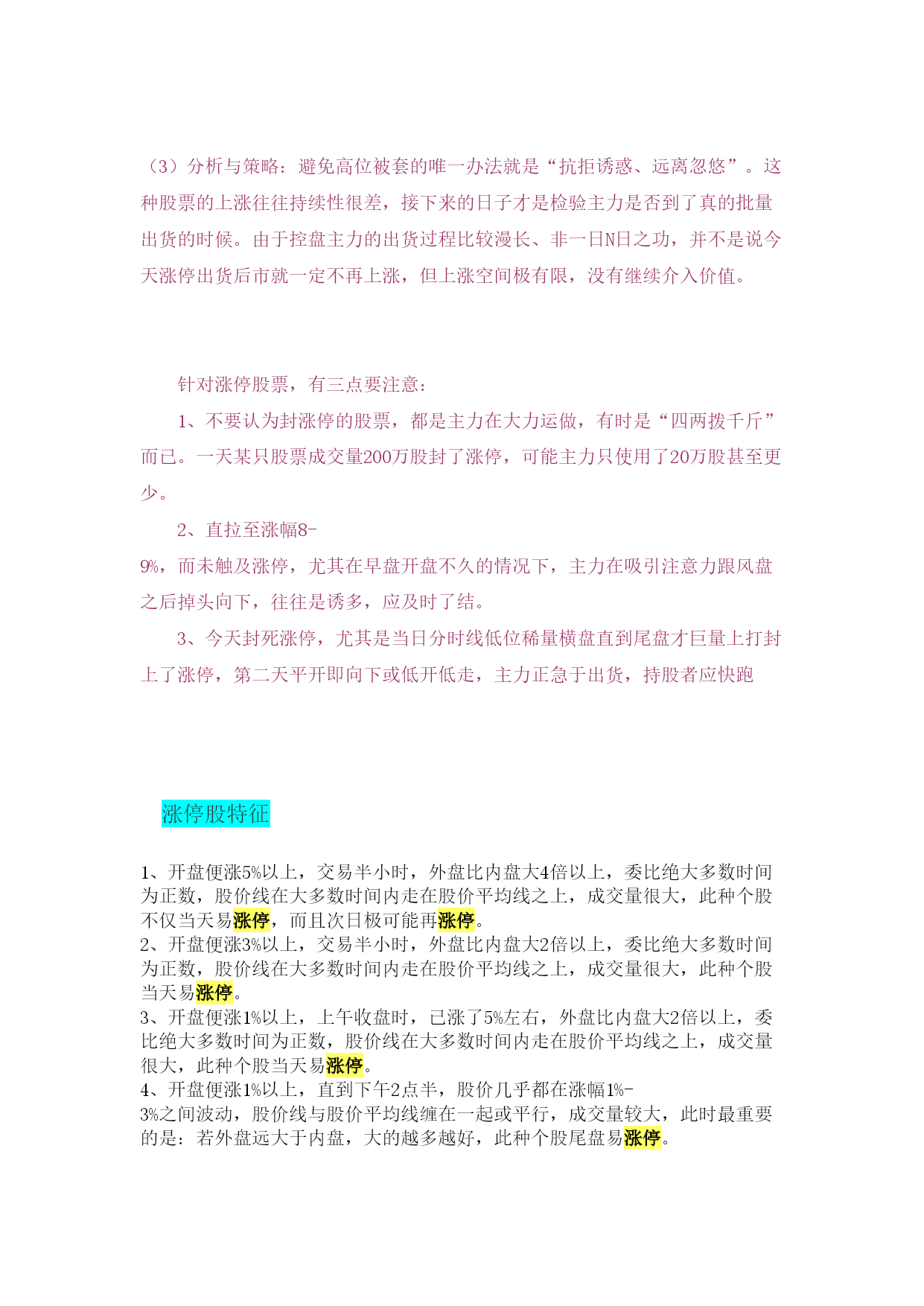 （3）分析与策略：避免高位被套的唯一办法就是“抗拒诱惑、远离忽悠”。这种股票的上涨往往持续性很差，接下来的日子才是检验主力是否到了真的批量出货的时候。由于控盘主力的出货过程比较漫长、非一日N日之功，并不是说今天涨停出货后市就一定不再上涨，但上涨空间极有限，没有继续介入价值。

针对涨停股票，有三点要注意：

1、不要认为封涨停的股票，都是主力在大力运做，有时是“四两拨千斤”而已。一天某只股票成交量200万股封了涨停，可能主力只使用了20万股甚至更少。

2、直拉至涨幅8-9%，而未触及涨停，尤其在早盘开盘不久的情况下，主力在吸引注意力跟风盘之后掉头向下，往往是诱多，应及时了结。

3、今天封死涨停，尤其是当日分时线低位稀量横盘直到尾盘才巨量上打封上了涨停，第二天平开即向下或低开低走，主力正急于出货，持股者应快跑

涨停股特征

1、开盘便涨5%以上，交易半小时，外盘比内盘大4倍以上，委比绝大多数时间为正数，股价线在大多数时间内走在股价平均线之上，成交量很大，此种个股不仅当天易涨停，而且次日极可能再涨停。
2、开盘便涨3%以上，交易半小时，外盘比内盘大2倍以上，委比绝大多数时间为正数，股价线在大多数时间内走在股价平均线之上，成交量很大，此种个股当天易涨停。
3、开盘便涨1%以上，上午收盘时，已涨了5%左右，外盘比内盘大2倍以上，委比绝大多数时间为正数，股价线在大多数时间内走在股价平均线之上，成交量很大，此种个股当天易涨停。
4、开盘便涨1%以上，直到下午2点半，股价几乎都在涨幅1%-3%之间波动，股价线与股价平均线缠在一起或平行，成交量较大，此时最重要的是：若外盘远大于内盘，大的越多越好，此种个股尾盘易涨停。